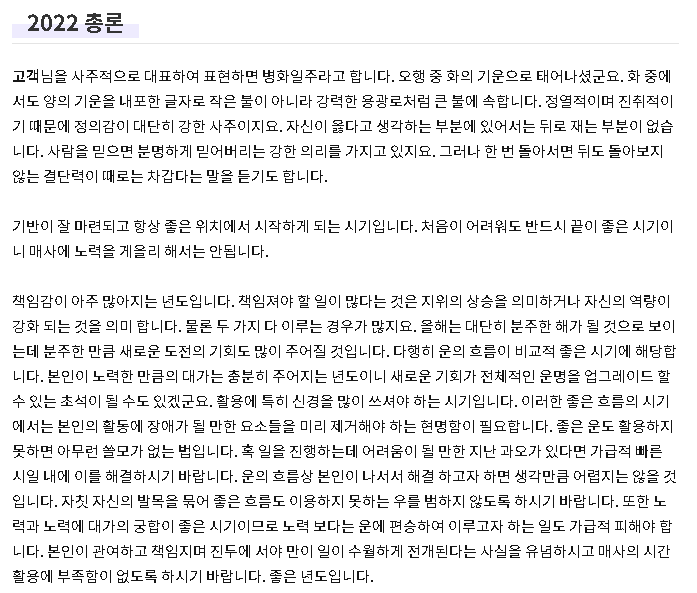 2022 총론

고객님을 사주적으로 대표하여 표현하면 병화일주라고 합니다. 오행 중 화의 기운으로 태어나셨군요. 화 중에서도 양의 기운을 내포한 글자로 작은 불이 아니라 강력한 용광로처럼 큰 불에 속합니다. 정열적이며 진취적이기 때문에 정의감이 대단히 강한 사주이지요. 자신이 옳다고 생각하는 부분에 있어서는 뒤로 재는 부분이 없습니다. 사람을 믿으면 분명하게 믿어버리는 강한 의리를 가지고 있지요. 그러나 한 번 돌아서면 뒤도 돌아보지 않는 결단력이 때로는 차갑다는 말을 듣기도 합니다.

기반이 잘 마련되고 항상 좋은 위치에서 시작하게 되는 시기입니다. 처음이 어려워도 반드시 끝이 좋은 시기이니 매사에 노력을 게을리 해서는 안됩니다.

책임감이 아주 많아지는 년도입니다. 책임져야 할 일이 많다는 것은 지위의 상승을 의미하거나 자신의 역량이 강화 되는 것을 의미 합니다. 물론 두 가지 다 이루는 경우가 많지요. 올해는 대단히 분주한 해가 될 것으로 보이는데 분주한 만큼 새로운 도전의 기회도 많이 주어질 것입니다. 다행히 운의 흐름이 비교적 좋은 시기에 해당합니다. 본인이 노력한 만큼의 대가는 충분히 주어지는 년도이니 새로운 기회가 전체적인 운명을 업그레이드 할 수 있는 초석이 될 수도 있겠군요. 활용에 특히 신경을 많이 쓰셔야 하는 시기입니다. 이러한 좋은 흐름의 시기에서는 본인의 활동에 장애가 될 만한 요소들을 미리 제거해야 하는 현명함이 필요합니다. 좋은 운도 활용하지 못하면 아무런 쓸모가 없는 법입니다. 혹 일을 진행하는데 어려움이 될 만한 지난 과오가 있다면 가급적 빠른 시일 내에 이를 해결하시기 바랍니다. 운의 흐름상 본인이 나서서 해결 하고자 하면 생각만큼 어렵지는 않을 것입니다. 자칫 자신의 발목을 묶어 좋은 흐름도 이용하지 못하는 우를 범하지 않도록 하시기 바랍니다. 또한 노력과 노력에 대가의 궁합이 좋은 시기이므로 노력 보다는 운에 편승하여 이루고자 하는 일도 가급적 피해야 합니다. 본인이 관여하고 책임지며 진두에 서야 만이 일이 수월하게 전개된다는 사실을 유념하시고 매사의 시간 활용에 부족함이 없도록 하시기 바랍니다. 좋은 년도입니다.